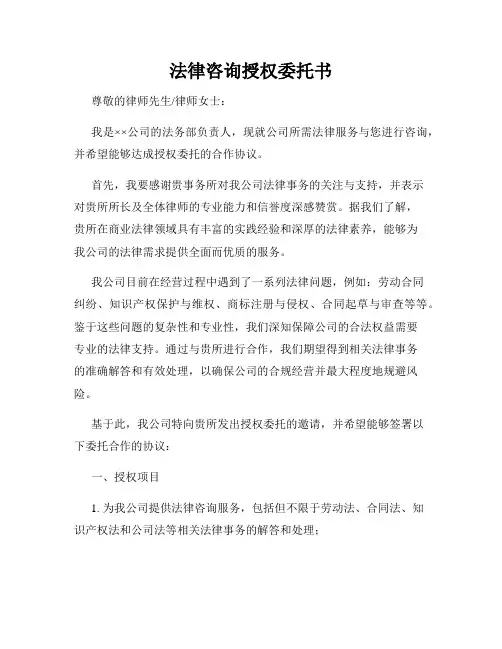 法律咨询授权委托书

尊敬的律师先生/律师女士：

我是××公司的法务部负责人，现就公司所需法律服务与您进行咨询，并希望能够达成授权委托的合作协议。

首先，我要感谢贵事务所对我公司法律事务的关注与支持，并表示对贵所所长及全体律师的专业能力和信誉度深感赞赏。据我们了解，贵所在商业法律领域具有丰富的实践经验和深厚的法律素养，能够为我公司的法律需求提供全面而优质的服务。

我公司目前在经营过程中遇到了一系列法律问题，例如：劳动合同纠纷、知识产权保护与维权、商标注册与侵权、合同起草与审查等等。鉴于这些问题的复杂性和专业性，我们深知保障公司的合法权益需要专业的法律支持。通过与贵所进行合作，我们期望得到相关法律事务的准确解答和有效处理，以确保公司的合规经营并最大程度地规避风险。

基于此，我公司特向贵所发出授权委托的邀请，并希望能够签署以下委托合作的协议：

一、授权项目

1. 为我公司提供法律咨询服务，包括但不限于劳动法、合同法、知识产权法和公司法等相关法律事务的解答和处理；